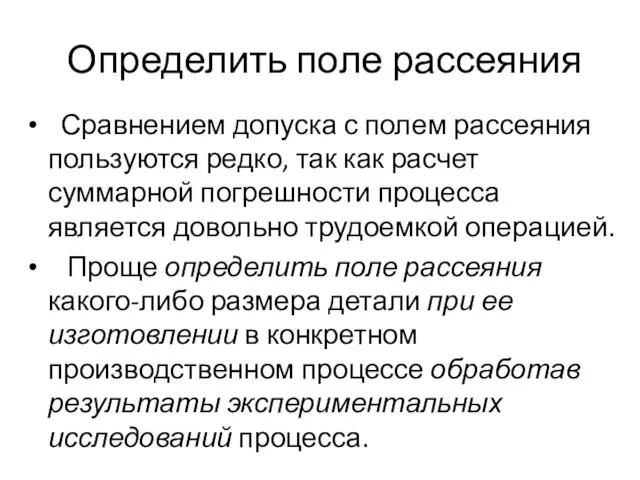 Определить поле рассеяния

• Сравнением допуска с полем рассеяния пользуются редко, так как расчет суммарной погрешности процесса является довольно трудоемкой операцией.

• Проще определить поле рассеяния какого-либо размера детали при ее изготовлении в конкретном производственном процессе обработав результаты экспериментальных исследований процесса.